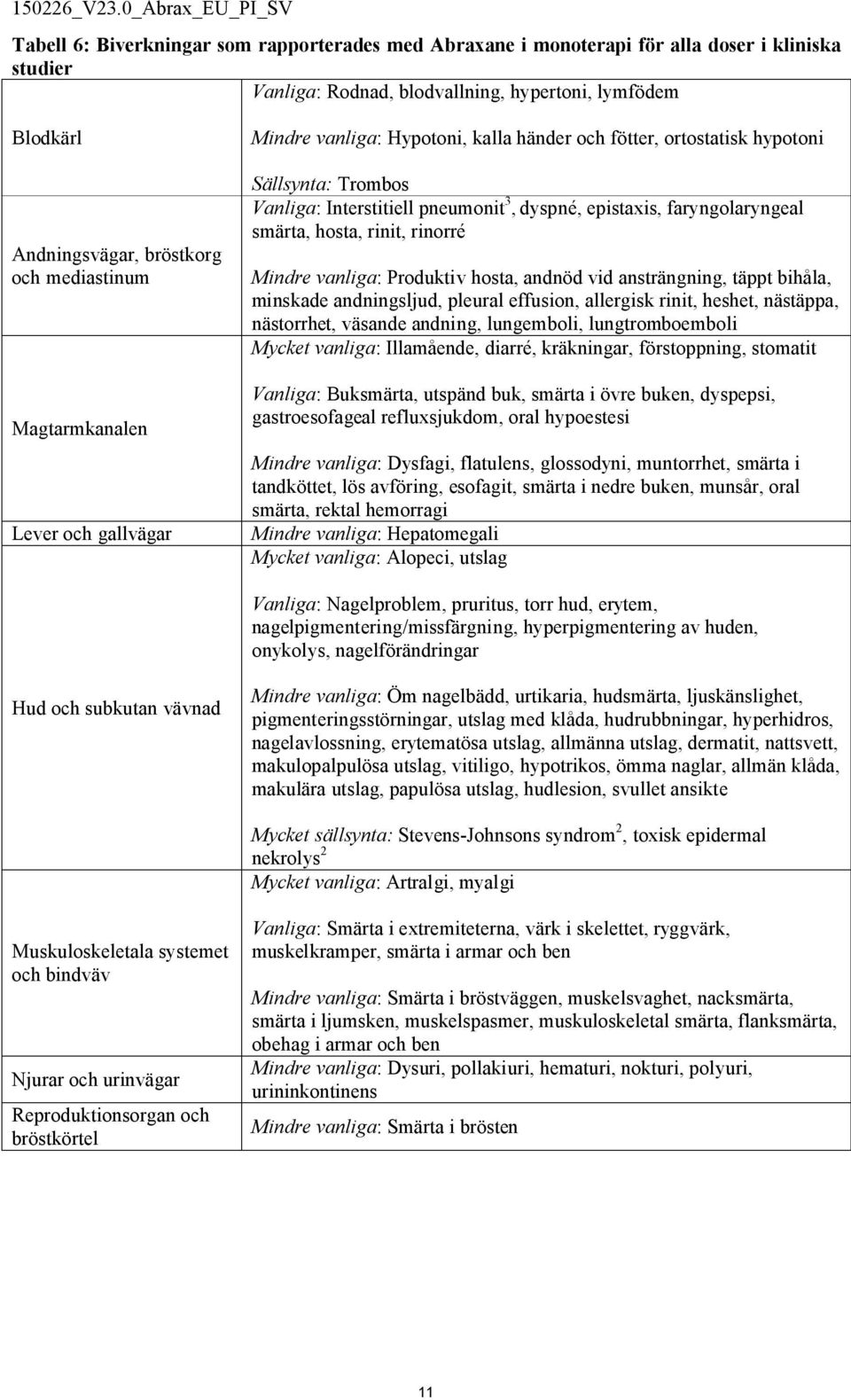 150226_V23.0_Abrax_EU_PI_SV

Tabell 6: Biverkningar som rapporterades med Abraxane i monoterapi för alla doser i kliniska studier

| | |
|---|---|
| Blodkärl | Vanliga: Rodnad, blodvallning, hypertoni, lymfödem<br><br>Mindre vanliga: Hypotoni, kalla händer och fötter, ortostatisk hypotoni<br><br>Sällsynta: Trombos |
| Andningsvägar, bröstkorg och mediastinum | Vanliga: Interstitiell pneumonit$^3$, dyspné, epistaxis, faryngolaryngeal smärta, hosta, rinit, rinorré<br><br>Mindre vanliga: Produktiv hosta, andnöd vid ansträngning, täppt bihåla, minskade andningsljud, pleural effusion, allergisk rinit, heshet, nästäppa, nästorrhet, väsande andning, lungemboli, lungtromboemboli |
| Magtarmkanalen | Mycket vanliga: Illamående, diarré, kräkningar, förstoppning, stomatit<br><br>Vanliga: Buksmärta, utspänd buk, smärta i övre buken, dyspepsi, gastroesofageal refluxsjukdom, oral hypoestesi<br><br>Mindre vanliga: Dysfagi, flatulens, glossodyni, muntorrhet, smärta i tandköttet, lös avföring, esofagit, smärta i nedre buken, munsår, oral smärta, rektal hemorragi |
| Lever och gallvägar | Mindre vanliga: Hepatomegali |
| Hud och subkutan vävnad | Mycket vanliga: Alopeci, utslag<br><br>Vanliga: Nagelproblem, pruritus, torr hud, erytem, nagelpigmentering/missfärgning, hyperpigmentering av huden, onykolys, nagelförändringar<br><br>Mindre vanliga: Öm nagelbädd, urtikaria, hudsmärta, ljuskänslighet, pigmenteringsstörningar, utslag med klåda, hudrubbningar, hyperhidros, nagelavlossning, erytematösa utslag, allmänna utslag, dermatit, nattsvett, makulopalpulösa utslag, vitiligo, hypotrikos, ömma naglar, allmän klåda, makulära utslag, papulösa utslag, hudlesion, svullet ansikte<br><br>Mycket sällsynta: Stevens-Johnsons syndrom$^2$, toxisk epidermal nekrolys$^2$ |
| Muskuloskeletala systemet och bindväv | Mycket vanliga: Artralgi, myalgi<br><br>Vanliga: Smärta i extremiteterna, värk i skelettet, ryggvärk, muskelkramper, smärta i armar och ben<br><br>Mindre vanliga: Smärta i bröstväggen, muskelsvaghet, nacksmärta, smärta i ljumsken, muskelspasmer, muskuloskeletal smärta, flanksmärta, obehag i armar och ben |
| Njurar och urinvägar | Mindre vanliga: Dysuri, pollakiuri, hematuri, nokturi, polyuri, urininkontinens |
| Reproduktionsorgan och bröstkörtel | Mindre vanliga: Smärta i brösten |

11